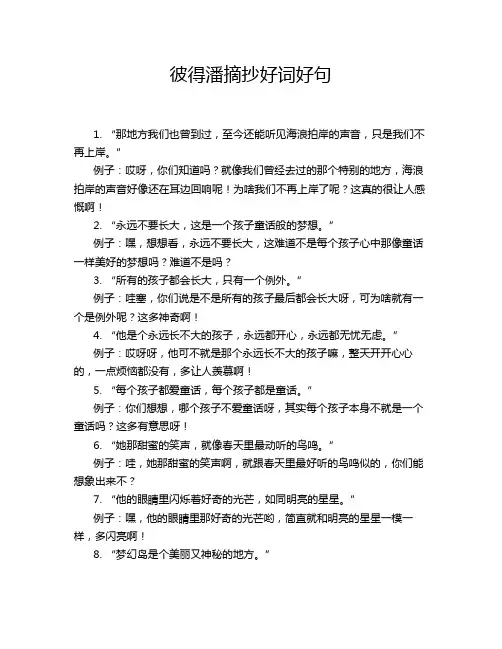 彼得潘摘抄好词好句

1. “那地方我们也曾到过，至今还能听见海浪拍岸的声音，只是我们不再上岸。”

例子：哎呀，你们知道吗？就像我们曾经去过的那个特别的地方，海浪拍岸的声音好像还在耳边回响呢！为啥我们不再上岸了呢？这真的很让人感慨啊！

2. “永远不要长大，这是一个孩子童话般的梦想。”

例子：嘿，想想看，永远不要长大，这难道不是每个孩子心中那像童话一样美好的梦想吗？难道不是吗？

3. “所有的孩子都会长大，只有一个例外。”

例子：哇塞，你们说是不是所有的孩子最后都会长大呀，可为啥就有一个是例外呢？这多神奇啊！

4. “他是个永远长不大的孩子，永远都开心，永远都无忧无虑。”

例子：哎呀呀，他可不就是那个永远长不大的孩子嘛，整天开开心心的，一点烦恼都没有，多让人羡慕啊！

5. “每个孩子都爱童话，每个孩子都是童话。”

例子：你们想想，哪个孩子不爱童话呀，其实每个孩子本身不就是一个童话吗？这多有意思呀！

6. “她那甜蜜的笑声，就像春天里最动听的鸟鸣。”

例子：哇，她那甜蜜的笑声啊，就跟春天里最好听的鸟鸣似的，你们能想象出来不？

7. “他的眼睛里闪烁着好奇的光芒，如同明亮的星星。”

例子：嘿，他的眼睛里那好奇的光芒哟，简直就和明亮的星星一模一样，多闪亮啊！

8. “梦幻岛是个美丽又神秘的地方。”